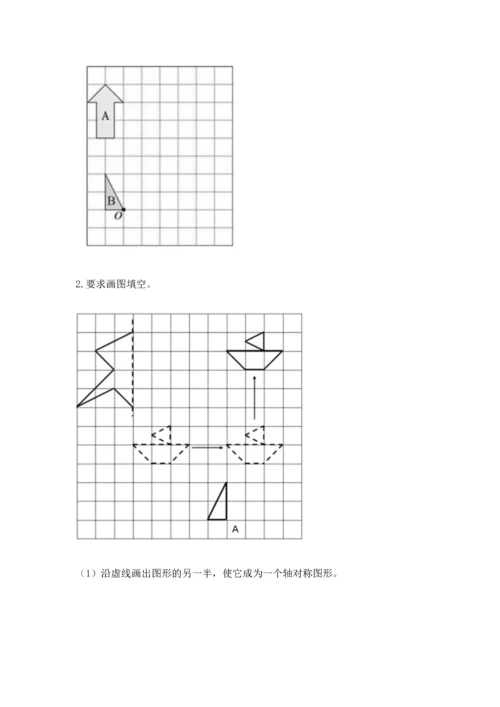 A

B
O

2. 要求画图填空。

A

（1）沿虚线画出图形的另一半，使它成为一个轴对称图形。